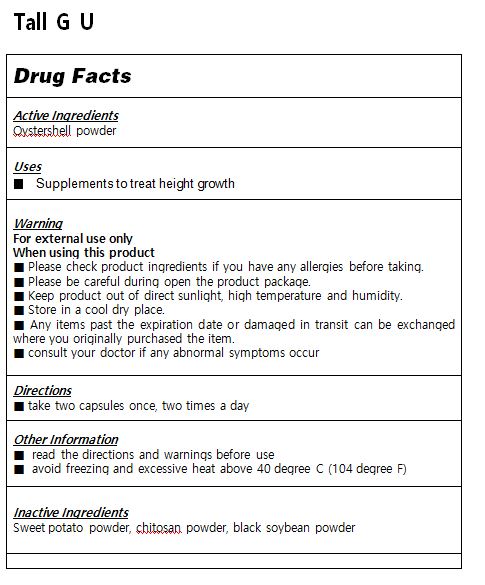 Tall G U

Drug Facts

Active Ingredients
Oystershell powder

Uses
■ Supplements to treat height growth

Warning
For external use only
When using this product
■ Please check product ingredients if you have any allergies before taking.
■ Please be careful during open the product package.
■ Keep product out of direct sunlight, high temperature and humidity.
■ Store in a cool dry place.
■ Any items past the expiration date or damaged in transit can be exchanged where you originally purchased the item.
■ consult your doctor if any abnormal symptoms occur

Directions
■ take two capsules once, two times a day

Other Information
■ read the directions and warnings before use
■ avoid freezing and excessive heat above 40 degree C (104 degree F)

Inactive Ingredients
Sweet potato powder, chitosan powder, black soybean powder